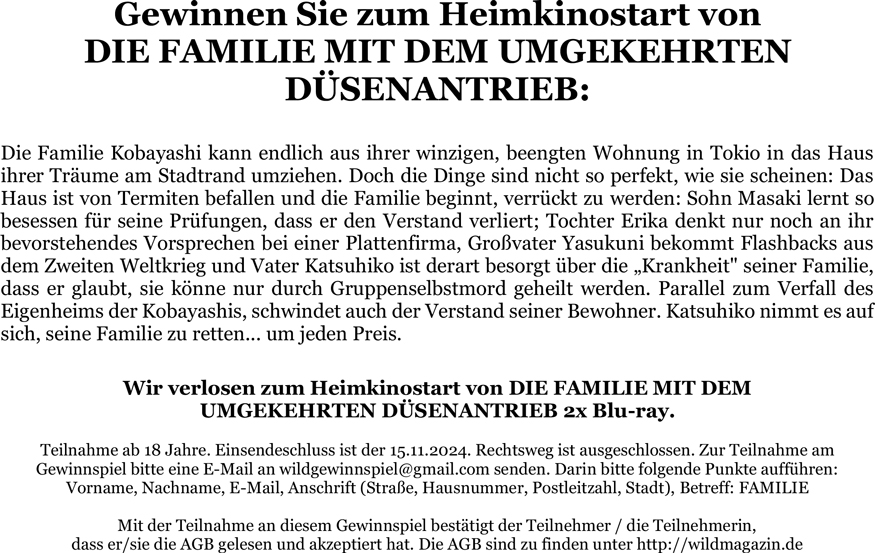 Gewinnen Sie zum Heimkinostart von
DIE FAMILIE MIT DEM UMGEKEHRTEN DÜSENANTRIEB:

Die Familie Kobayashi kann endlich aus ihrer winzigen, beengten Wohnung in Tokio in das Haus ihrer Träume am Stadtrand umziehen. Doch die Dinge sind nicht so perfekt, wie sie scheinen: Das Haus ist von Termiten befallen und die Familie beginnt, verrückt zu werden: Sohn Masaki lernt so besessen für seine Prüfungen, dass er den Verstand verliert; Tochter Erika denkt nur noch an ihr bevorstehendes Vorsprechen bei einer Plattenfirma, Großvater Yasukuni bekommt Flashbacks aus dem Zweiten Weltkrieg und Vater Katsuhiko ist derart besorgt über die „Krankheit" seiner Familie, dass er glaubt, sie könne nur durch Gruppenselbstmord geheilt werden. Parallel zum Verfall des Eigenheims der Kobayashis, schwindet auch der Verstand seiner Bewohner. Katsuhiko nimmt es auf sich, seine Familie zu retten... um jeden Preis.

Wir verlosen zum Heimkinostart von DIE FAMILIE MIT DEM UMGEKEHRTEN DÜSENANTRIEB 2x Blu-ray.

Teilnahme ab 18 Jahre. Einsendeschluss ist der 15.11.2024. Rechtsweg ist ausgeschlossen. Zur Teilnahme am Gewinnspiel bitte eine E-Mail an wildgewinnspiel@gmail.com senden. Darin bitte folgende Punkte aufführen: Vorname, Nachname, E-Mail, Anschrift (Straße, Hausnummer, Postleitzahl, Stadt), Betreff: FAMILIE

Mit der Teilnahme an diesem Gewinnspiel bestätigt der Teilnehmer / die Teilnehmerin, dass er/sie die AGB gelesen und akzeptiert hat. Die AGB sind zu finden unter http://wildmagazin.de